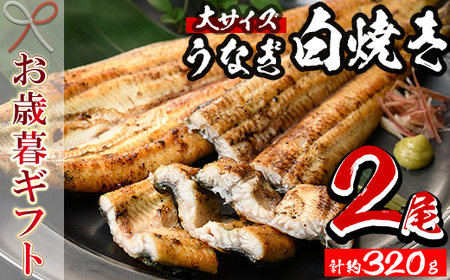 お歳暮ギフト

大サイズ
うなぎ白焼き

2尾
計約320g